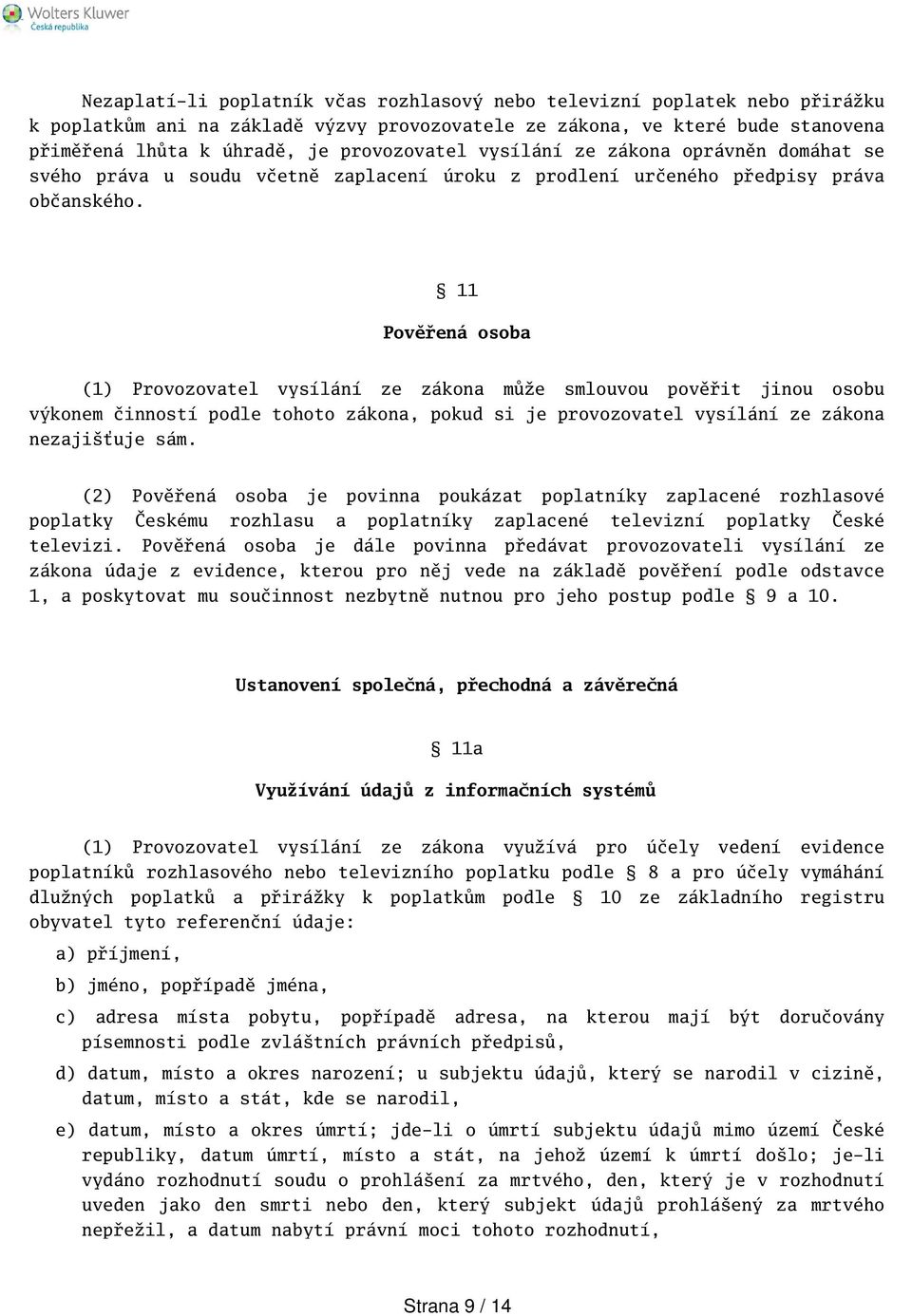 Wolters Kluwer
Česká republika

Nezaplatí-li poplatník včas rozhlasový nebo televizní poplatek nebo přirážku k poplatkům ani na základě výzvy provozovatele ze zákona, ve které bude stanovena přiměřená lhůta k úhradě, je provozovatel vysílání ze zákona oprávněn domáhat se svého práva u soudu včetně zaplacení úroku z prodlení určeného předpisy práva občanského.

§ 11

Pověřená osoba

(1) Provozovatel vysílání ze zákona může smlouvou pověřit jinou osobu výkonem činností podle tohoto zákona, pokud si je provozovatel vysílání ze zákona nezajišťuje sám.

(2) Pověřená osoba je povinna poukázat poplatníky zaplacené rozhlasové poplatky Českému rozhlasu a poplatníky zaplacené televizní poplatky České televizi. Pověřená osoba je dále povinna předávat provozovateli vysílání ze zákona údaje z evidence, kterou pro něj vede na základě pověření podle odstavce 1, a poskytovat mu součinnost nezbytně nutnou pro jeho postup podle § 9 a 10.

Ustanovení společná, přechodná a závěrečná

§ 11a

Využívání údajů z informačních systémů

(1) Provozovatel vysílání ze zákona využívá pro účely vedení evidence poplatníků rozhlasového nebo televizního poplatku podle § 8 a pro účely vymáhání dlužných poplatků a přirážky k poplatkům podle § 10 ze základního registru obyvatel tyto referenční údaje:

a) příjmení,

b) jméno, popřípadě jména,

c) adresa místa pobytu, popřípadě adresa, na kterou mají být doručovány písemnosti podle zvláštních právních předpisů,

d) datum, místo a okres narození; u subjektu údajů, který se narodil v cizině, datum, místo a stát, kde se narodil,

e) datum, místo a okres úmrtí; jde-li o úmrtí subjektu údajů mimo území České republiky, datum úmrtí, místo a stát, na jehož území k úmrtí došlo; je-li vydáno rozhodnutí soudu o prohlášení za mrtvého, den, který je v rozhodnutí uveden jako den smrti nebo den, který subjekt údajů prohlášený za mrtvého nepřežil, a datum nabytí právní moci tohoto rozhodnutí,

Strana 9 / 14